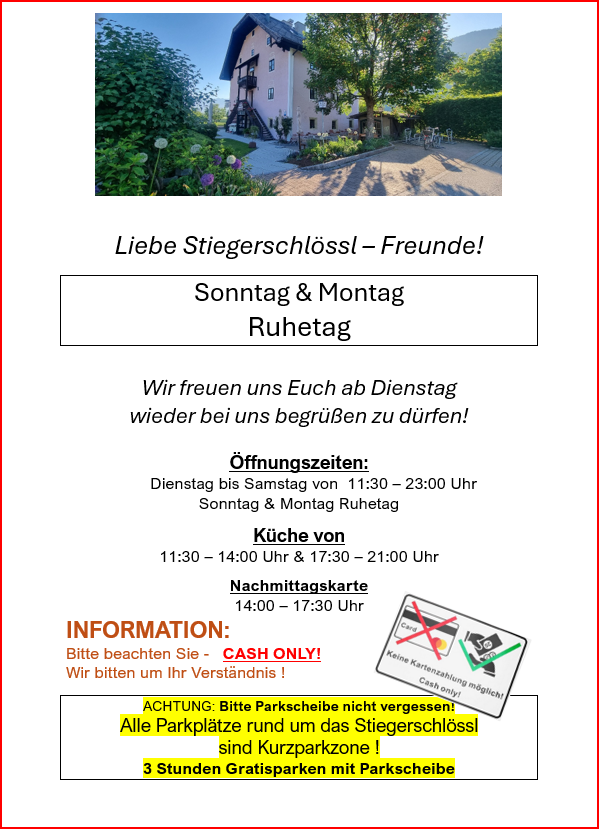 Liebe Stiegerschlössl – Freunde!

Sonntag & Montag
Ruhetag

Wir freuen uns Euch ab Dienstag wieder bei uns begrüßen zu dürfen!

Öffnungszeiten:
Dienstag bis Samstag von 11:30 – 23:00 Uhr
Sonntag & Montag Ruhetag

Küche von
11:30 – 14:00 Uhr & 17:30 – 21:00 Uhr

Nachmittagskarte
14:00 – 17:30 Uhr

INFORMATION:
Bitte beachten Sie - CASH ONLY!
Wir bitten um Ihr Verständnis !

Card
Keine Kartenzahlung möglich!
Cash only!

ACHTUNG: Bitte Parkscheibe nicht vergessen!
Alle Parkplätze rund um das Stiegerschlössl sind Kurzparkzone !
3 Stunden Gratisparken mit Parkscheibe